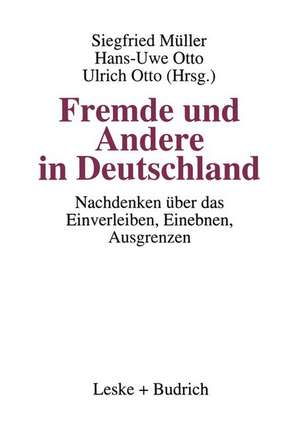 Siegfried Müller
Hans-Uwe Otto
Ulrich Otto (Hrsg.)

Fremde und Andere in Deutschland

Nachdenken über das Einverleiben, Einebnen, Ausgrenzen

Leske + Budrich